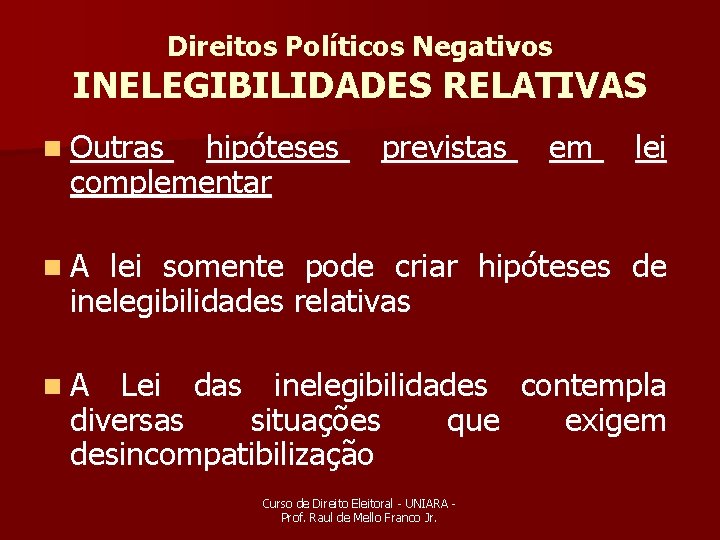 Direitos Políticos Negativos
INELEGIBILIDADES RELATIVAS

Outras hipóteses previstas em lei complementar

A lei somente pode criar hipóteses de inelegibilidades relativas

A Lei das inelegibilidades contempla diversas situações que exigem desincompatibilização

Curso de Direito Eleitoral - UNIARA - Prof. Raul de Mello Franco Jr.